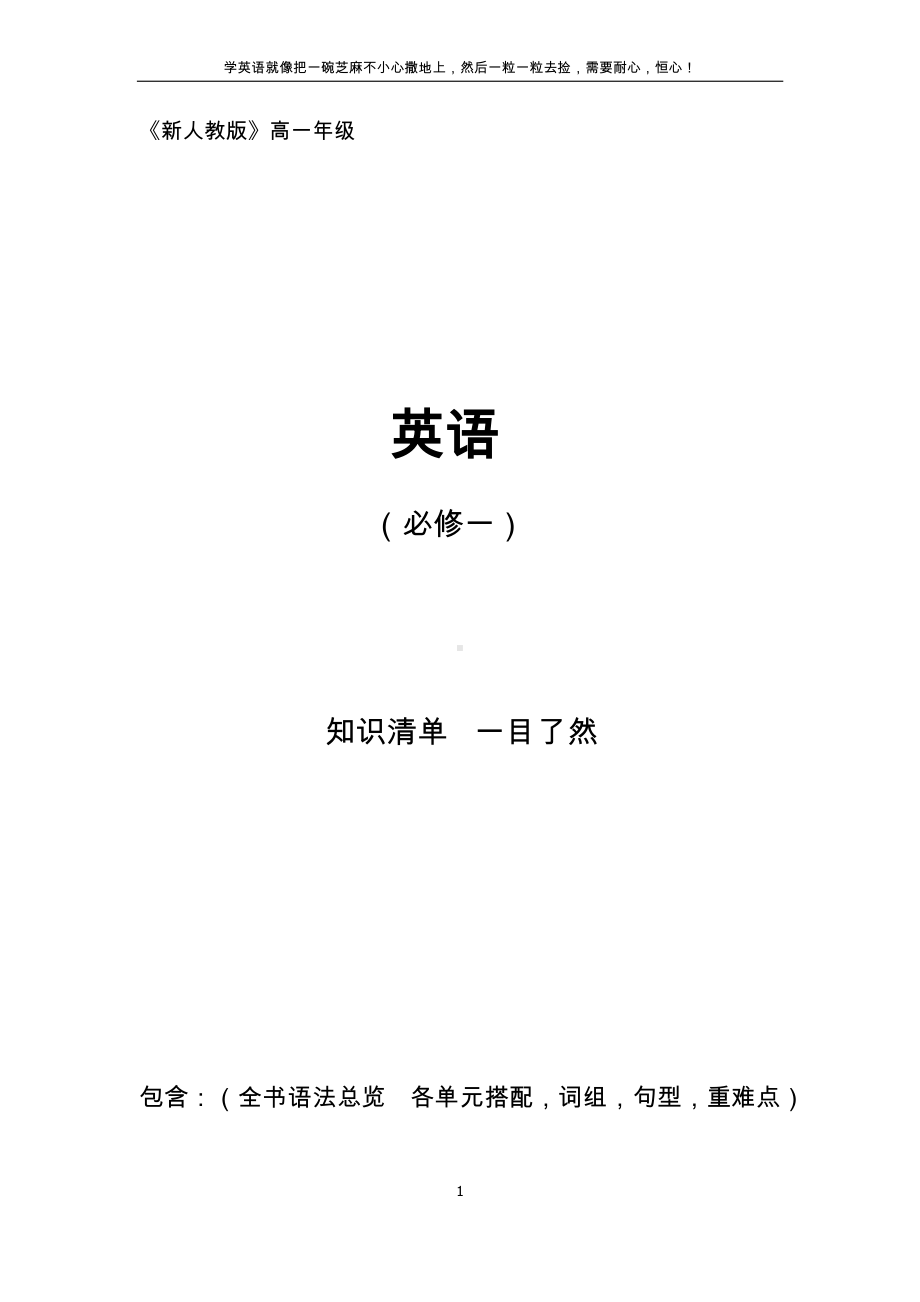 学英语就像把一碗芝麻不小心撒地上，然后一粒一粒去捡，需要耐心，恒心！

《新人教版》高一年级

英语

（必修一）

知识清单　一目了然

包含：（全书语法总览　各单元搭配，词组，句型，重难点）

1